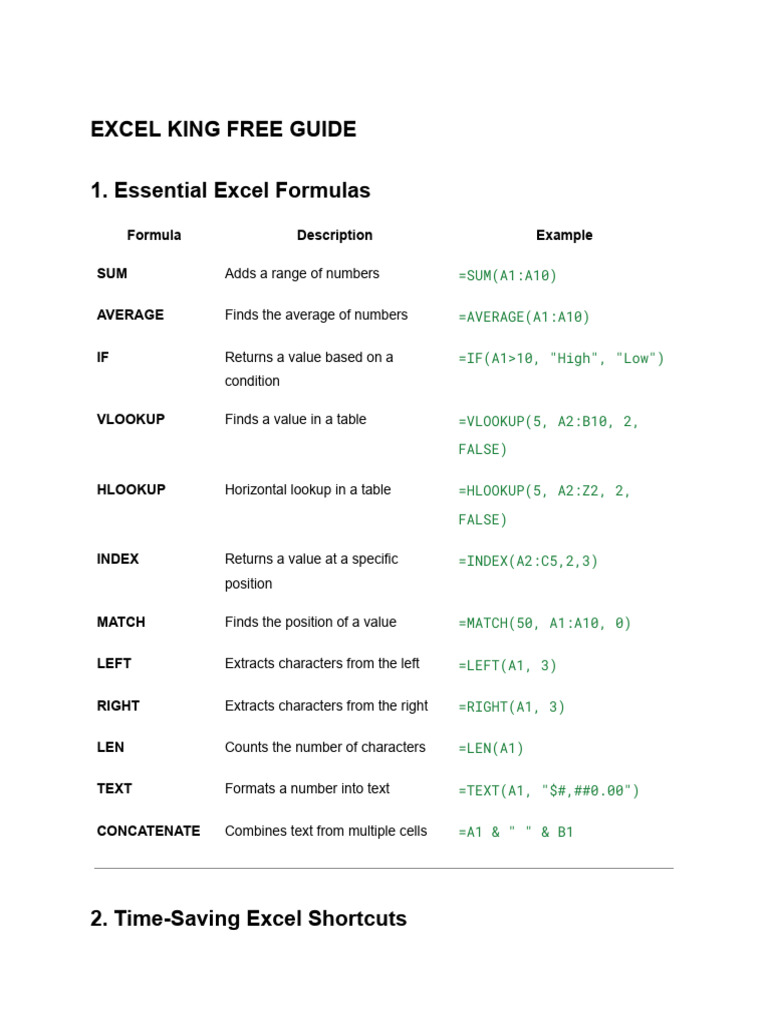 EXCEL KING FREE GUIDE

1. Essential Excel Formulas

| Formula | Description | Example |
|---|---|---|
| SUM | Adds a range of numbers | =SUM(A1:A10) |
| AVERAGE | Finds the average of numbers | =AVERAGE(A1:A10) |
| IF | Returns a value based on a condition | =IF(A1>10, "High", "Low") |
| VLOOKUP | Finds a value in a table | =VLOOKUP(5, A2:B10, 2, FALSE) |
| HLOOKUP | Horizontal lookup in a table | =HLOOKUP(5, A2:Z2, 2, FALSE) |
| INDEX | Returns a value at a specific position | =INDEX(A2:C5,2,3) |
| MATCH | Finds the position of a value | =MATCH(50, A1:A10, 0) |
| LEFT | Extracts characters from the left | =LEFT(A1, 3) |
| RIGHT | Extracts characters from the right | =RIGHT(A1, 3) |
| LEN | Counts the number of characters | =LEN(A1) |
| TEXT | Formats a number into text | =TEXT(A1, "$#,##0.00") |
| CONCATENATE | Combines text from multiple cells | =A1 & " " & B1 |

2. Time-Saving Excel Shortcuts